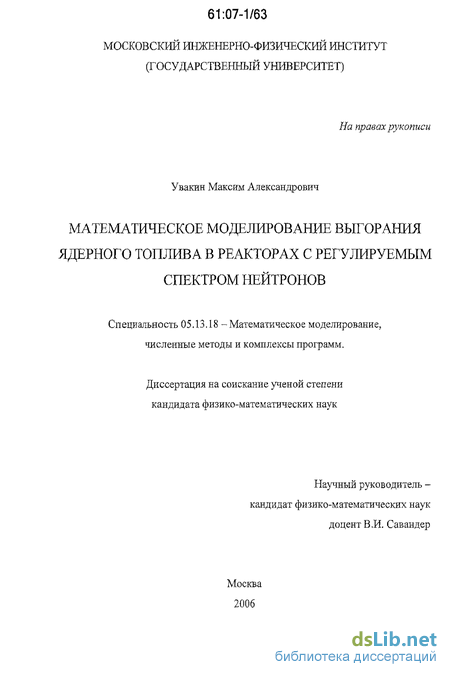 61:07-1/63

МОСКОВСКИЙ ИНЖЕНЕРНО-ФИЗИЧЕСКИЙ ИНСТИТУТ (ГОСУДАРСТВЕННЫЙ УНИВЕРСИТЕТ)

На правах рукописи

Увакин Максим Александрович

МАТЕМАТИЧЕСКОЕ МОДЕЛИРОВАНИЕ ВЫГОРАНИЯ ЯДЕРНОГО ТОПЛИВА В РЕАКТОРАХ С РЕГУЛИРУЕМЫМ СПЕКТРОМ НЕЙТРОНОВ

Специальность 05.13.18 – Математическое моделирование, численные методы и комплексы программ.

Диссертация на соискание ученой степени кандидата физико-математических наук

Научный руководитель – кандидат физико-математических наук доцент В.И. Савандер

Москва
2006

dsLib.net
библиотека диссертаций